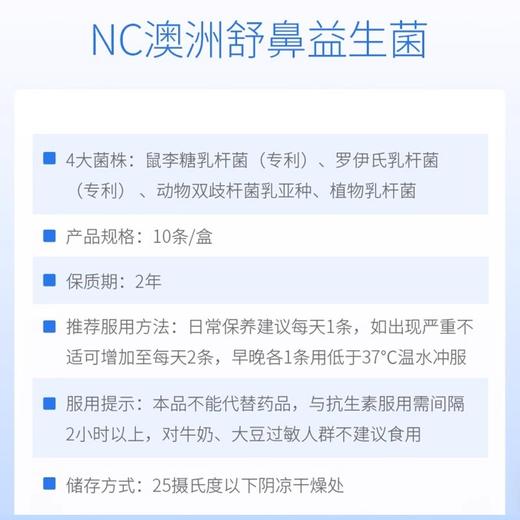 NC澳洲舒鼻益生菌

4大菌株：鼠李糖乳杆菌（专利）、罗伊氏乳杆菌（专利）、动物双歧杆菌乳亚种、植物乳杆菌

产品规格：10条/盒

保质期：2年

推荐服用方法：日常保养建议每天1条，如出现严重不适可增加至每天2条，早晚各1条用低于37°C温水冲服

服用提示：本品不能代替药品，与抗生素服用需间隔2小时以上，对牛奶、大豆过敏人群不建议食用

储存方式：25摄氏度以下阴凉干燥处